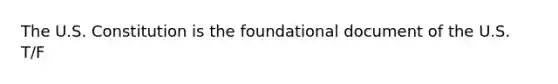 The U.S. Constitution is the foundational document of the U.S.
T/F